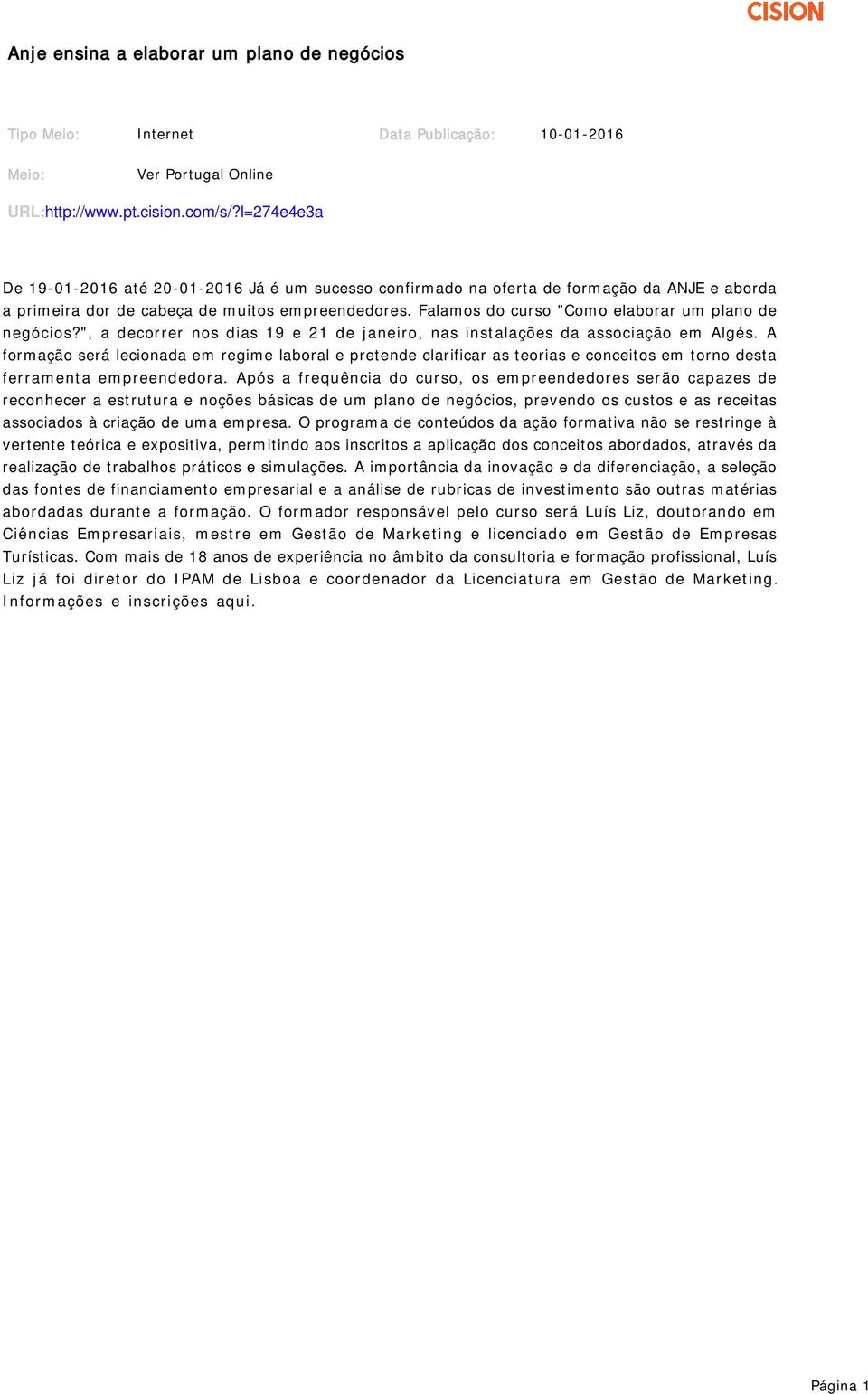 CISION

Anje ensina a elaborar um plano de negócios

Tipo Meio: Internet Data Publicação: 10-01-2016

Meio: Ver Portugal Online

URL:http://www.pt.cision.com/s/?l=274e4e3a

De 19-01-2016 até 20-01-2016 Já é um sucesso confirmado na oferta de formação da ANJE e aborda a primeira dor de cabeça de muitos empreendedores. Falamos do curso "Como elaborar um plano de negócios?", a decorrer nos dias 19 e 21 de janeiro, nas instalações da associação em Algés. A formação será lecionada em regime laboral e pretende clarificar as teorias e conceitos em torno desta ferramenta empreendedora. Após a frequência do curso, os empreendedores serão capazes de reconhecer a estrutura e noções básicas de um plano de negócios, prevendo os custos e as receitas associados à criação de uma empresa. O programa de conteúdos da ação formativa não se restringe à vertente teórica e expositiva, permitindo aos inscritos a aplicação dos conceitos abordados, através da realização de trabalhos práticos e simulações. A importância da inovação e da diferenciação, a seleção das fontes de financiamento empresarial e a análise de rubricas de investimento são outras matérias abordadas durante a formação. O formador responsável pelo curso será Luís Liz, doutorando em Ciências Empresariais, mestre em Gestão de Marketing e licenciado em Gestão de Empresas Turísticas. Com mais de 18 anos de experiência no âmbito da consultoria e formação profissional, Luís Liz já foi diretor do IPAM de Lisboa e coordenador da Licenciatura em Gestão de Marketing. Informações e inscrições aqui.

Página 1